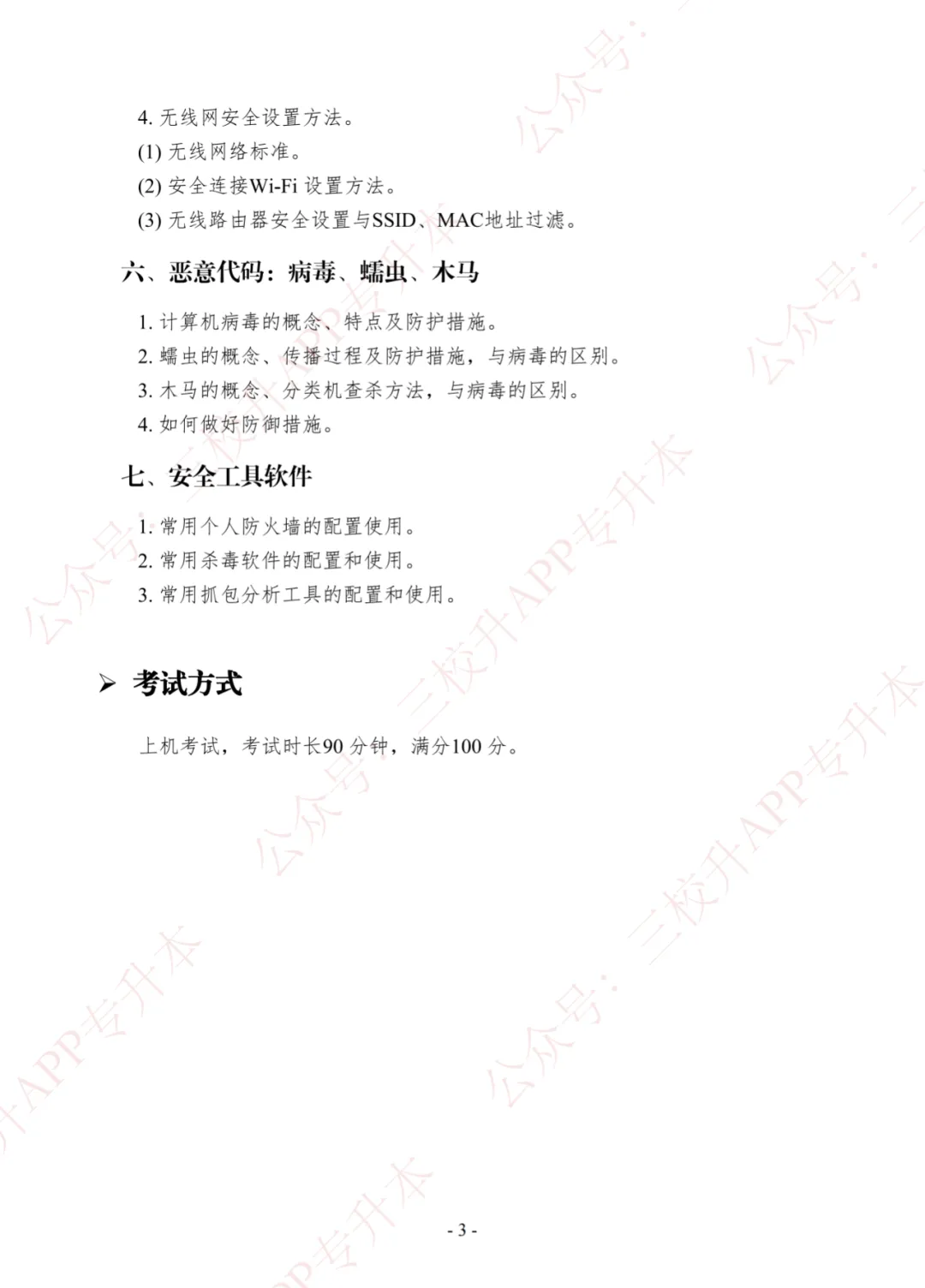 4. 无线网安全设置方法。
(1) 无线网络标准。
(2) 安全连接Wi-Fi 设置方法。
(3) 无线路由器安全设置与SSID、MAC地址过滤。

六、恶意代码：病毒、蠕虫、木马

1. 计算机病毒的概念、特点及防护措施。
2. 蠕虫的概念、传播过程及防护措施，与病毒的区别。
3. 木马的概念、分类机查杀方法，与病毒的区别。
4. 如何做好防御措施。

七、安全工具软件

1. 常用个人防火墙的配置使用。
2. 常用杀毒软件的配置和使用。
3. 常用抓包分析工具的配置和使用。

➢ 考试方式

上机考试，考试时长90 分钟，满分100 分。

- 3 -

公众号：三校升APP专升本